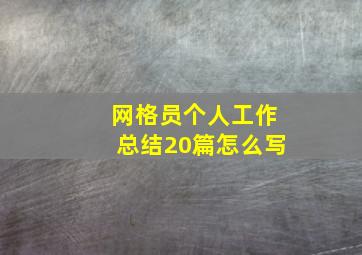 网格员个人工作总结20篇怎么写